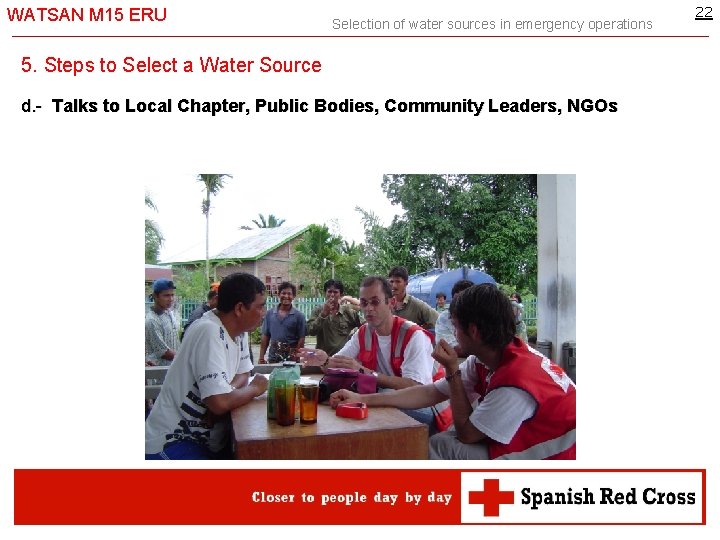 WATSAN M15 ERU

Selection of water sources in emergency operations

22

5. Steps to Select a Water Source

d.- Talks to Local Chapter, Public Bodies, Community Leaders, NGOs

Closer to people day by day

Spanish Red Cross